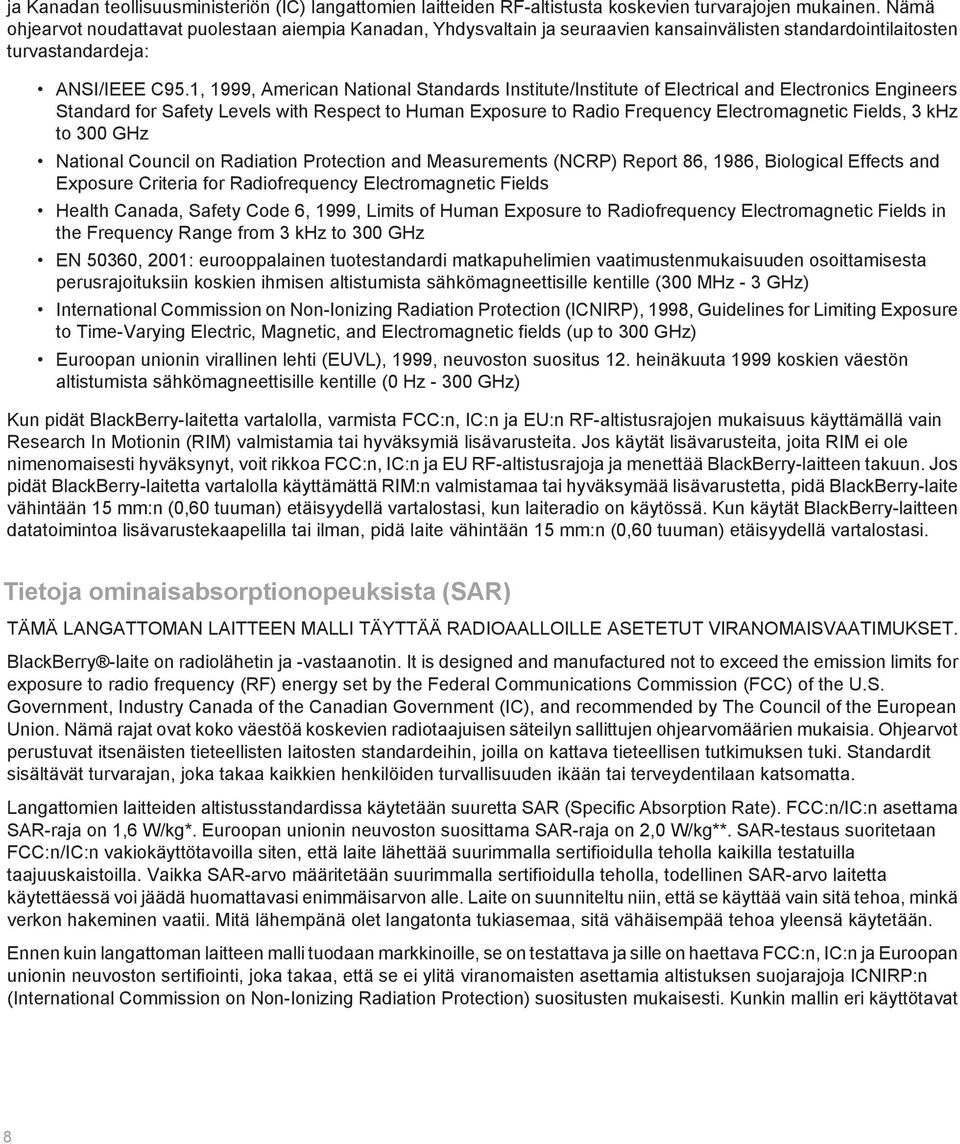 ja Kanadan teollisuusministeriön (IC) langattomien laitteiden RF-altistusta koskevien turvarajojen mukainen. Nämä ohjearvot noudattavat puolestaan aiempia Kanadan, Yhdysvaltain ja seuraavien kansainvälisten standardointilaitosten turvastandardeja:

• ANSI/IEEE C95.1, 1999, American National Standards Institute/Institute of Electrical and Electronics Engineers Standard for Safety Levels with Respect to Human Exposure to Radio Frequency Electromagnetic Fields, 3 kHz to 300 GHz
• National Council on Radiation Protection and Measurements (NCRP) Report 86, 1986, Biological Effects and Exposure Criteria for Radiofrequency Electromagnetic Fields
• Health Canada, Safety Code 6, 1999, Limits of Human Exposure to Radiofrequency Electromagnetic Fields in the Frequency Range from 3 kHz to 300 GHz
• EN 50360, 2001: eurooppalainen tuotestandardi matkapuhelimien vaatimustenmukaisuuden osoittamisesta perusrajoituksiin koskien ihmisen altistumista sähkömagneettisille kentille (300 MHz - 3 GHz)
• International Commission on Non-Ionizing Radiation Protection (ICNIRP), 1998, Guidelines for Limiting Exposure to Time-Varying Electric, Magnetic, and Electromagnetic fields (up to 300 GHz)
• Euroopan unionin virallinen lehti (EUVL), 1999, neuvoston suositus 12. heinäkuuta 1999 koskien väestön altistumista sähkömagneettisille kentille (0 Hz - 300 GHz)

Kun pidät BlackBerry-laitetta vartalolla, varmista FCC:n, IC:n ja EU:n RF-altistusrajojen mukaisuus käyttämällä vain Research In Motionin (RIM) valmistamia tai hyväksymiä lisävarusteita. Jos käytät lisävarusteita, joita RIM ei ole nimenomaisesti hyväksynyt, voit rikkoa FCC:n, IC:n ja EU RF-altistusrajoja ja menettää BlackBerry-laitteen takuun. Jos pidät BlackBerry-laitetta vartalolla käyttämättä RIM:n valmistamaa tai hyväksymää lisävarustetta, pidä BlackBerry-laite vähintään 15 mm:n (0,60 tuuman) etäisyydellä vartalostasi, kun laiteradio on käytössä. Kun käytät BlackBerry-laitteen datatoimintoa lisävarustekaapelilla tai ilman, pidä laite vähintään 15 mm:n (0,60 tuuman) etäisyydellä vartalostasi.

Tietoja ominaisabsorptionopeuksista (SAR)

TÄMÄ LANGATTOMAN LAITTEEN MALLI TÄYTTÄÄ RADIOAALLOILLE ASETETUT VIRANOMAISVAATIMUKSET.

BlackBerry®-laite on radiolähetin ja -vastaanotin. It is designed and manufactured not to exceed the emission limits for exposure to radio frequency (RF) energy set by the Federal Communications Commission (FCC) of the U.S. Government, Industry Canada of the Canadian Government (IC), and recommended by The Council of the European Union. Nämä rajat ovat koko väestöä koskevien radiotaajuisen säteilyn sallittujen ohjearvomäärien mukaisia. Ohjearvot perustuvat itsenäisten tieteellisten laitosten standardeihin, joilla on kattava tieteellisen tutkimuksen tuki. Standardit sisältävät turvarajan, joka takaa kaikkien henkilöiden turvallisuuden ikään tai terveydentilaan katsomatta.

Langattomien laitteiden altistusstandardissa käytetään suuretta SAR (Specific Absorption Rate). FCC:n/IC:n asettama SAR-raja on 1,6 W/kg*. Euroopan unionin neuvoston suosittama SAR-raja on 2,0 W/kg**. SAR-testaus suoritetaan FCC:n/IC:n vakiokäyttötavoilla siten, että laite lähettää suurimmalla sertifioidulla teholla kaikilla testatuilla taajuuskaistoilla. Vaikka SAR-arvo määritetään suurimmalla sertifioidulla teholla, todellinen SAR-arvo laitetta käytettäessä voi jäädä huomattavasi enimmäisarvon alle. Laite on suunniteltu niin, että se käyttää vain sitä tehoa, minkä verkon hakeminen vaatii. Mitä lähempänä olet langatonta tukiasemaa, sitä vähäisempää tehoa yleensä käytetään.

Ennen kuin langattoman laitteen malli tuodaan markkinoille, se on testattava ja sille on haettava FCC:n, IC:n ja Euroopan unionin neuvoston sertifiointi, joka takaa, että se ei ylitä viranomaisten asettamia altistuksen suojarajoja ICNIRP:n (International Commission on Non-Ionizing Radiation Protection) suositusten mukaisesti. Kunkin mallin eri käyttötavat

8